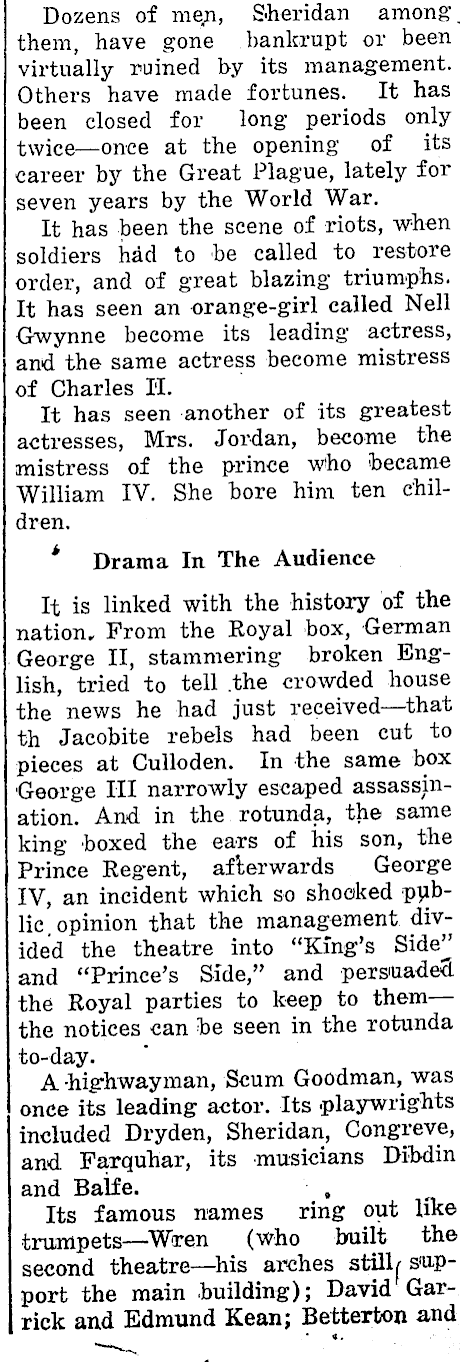 Dozens of men, Sheridan among them, have gone bankrupt or been virtually ruined by its management. Others have made fortunes. It has been closed for long periods only twice—once at the opening of its career by the Great Plague, lately for seven years by the World War.

It has been the scene of riots, when soldiers had to be called to restore order, and of great blazing triumphs. It has seen an orange-girl called Nell Gwynne become its leading actress, and the same actress become mistress of Charles II.

It has seen another of its greatest actresses, Mrs. Jordan, become the mistress of the prince who became William IV. She bore him ten children.

Drama In The Audience

It is linked with the history of the nation. From the Royal box, German George II, stammering broken English, tried to tell the crowded house the news he had just received—that th Jacobite rebels had been cut to pieces at Culloden. In the same box George III narrowly escaped assassination. And in the rotunda, the same king boxed the ears of his son, the Prince Regent, afterwards George IV, an incident which so shocked public opinion that the management divided the theatre into "King's Side" and "Prince's Side," and persuaded the Royal parties to keep to them—the notices can be seen in the rotunda to-day.

A highwayman, Scum Goodman, was once its leading actor. Its playwrights included Dryden, Sheridan, Congreve, and Farquhar, its musicians Dibdin and Balfe.

Its famous names ring out like trumpets—Wren (who built the second theatre—his arches still support the main building); David Garrick and Edmund Kean; Betterton and